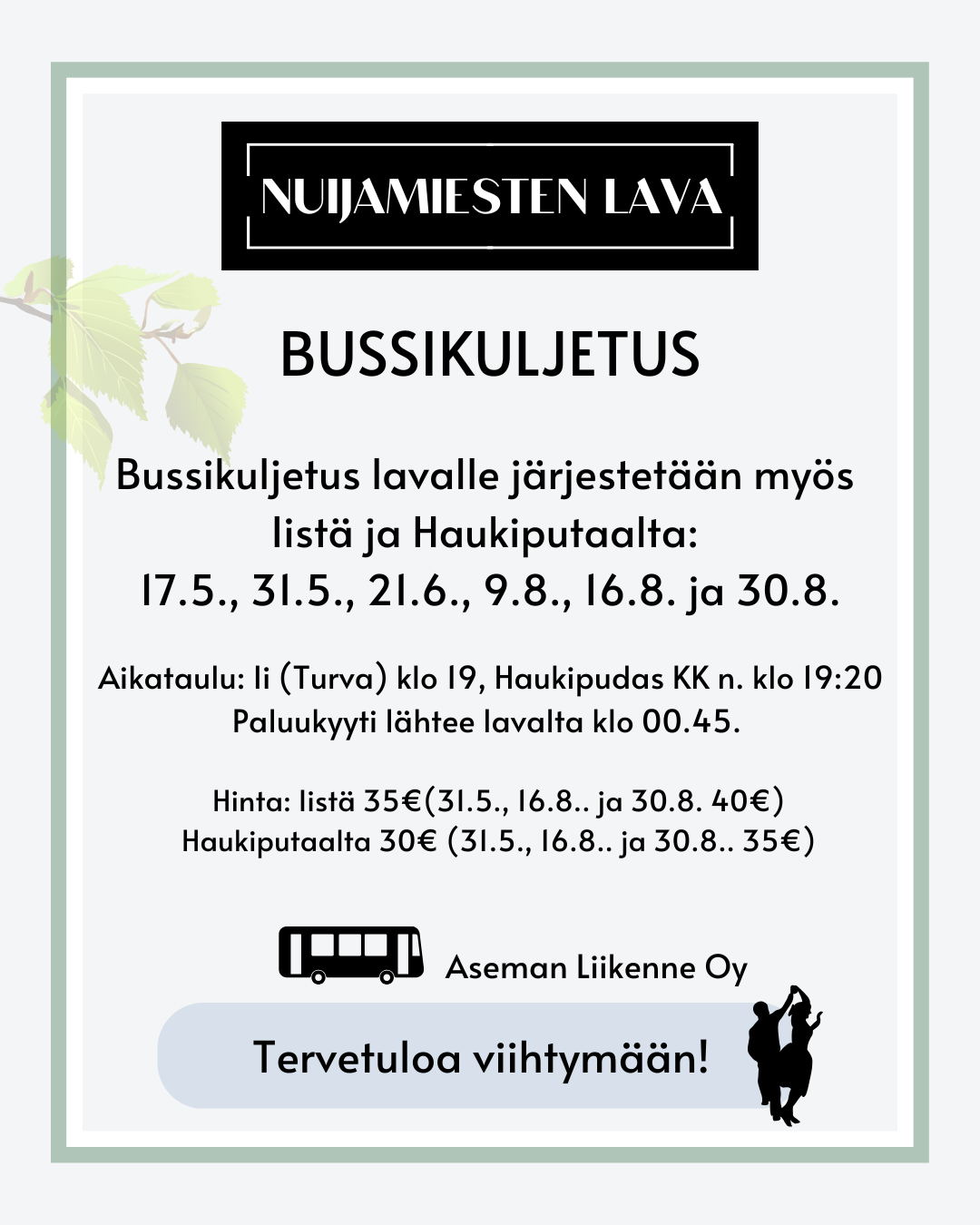 NUIJAMIESTEN LAVA

BUSSIKULJETUS

Bussikuljetus lavalle järjestetään myös Iistä ja Haukiputaalta: 17.5., 31.5., 21.6., 9.8., 16.8. ja 30.8.

Aikataulu: Ii (Turva) klo 19, Haukipudas KK n. klo 19:20
Paluukyyti lähtee lavalta klo 00.45.

Hinta: Iistä 35€(31.5., 16.8.. ja 30.8. 40€)
Haukiputaalta 30€ (31.5., 16.8.. ja 30.8.. 35€)

Aseman Liikenne Oy

Tervetuloa viihtymään!